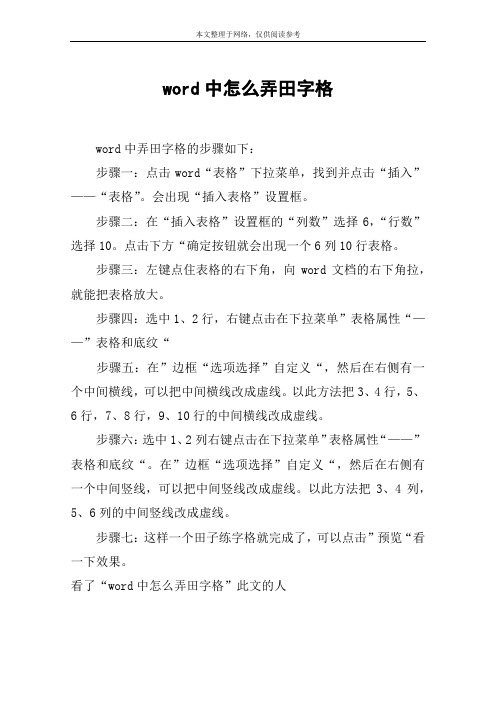 本文整理于网络，仅供阅读参考

word 中怎么弄田字格

word 中弄田字格的步骤如下：

步骤一：点击 word“表格”下拉菜单，找到并点击“插入”——“表格”。会出现“插入表格”设置框。

步骤二：在“插入表格”设置框的“列数”选择 6，“行数”选择 10。点击下方“确定按钮就会出现一个 6 列 10 行表格。

步骤三：左键点住表格的右下角，向 word 文档的右下角拉，就能把表格放大。

步骤四：选中 1、2 行，右键点击在下拉菜单”表格属性“——”表格和底纹“

步骤五：在”边框“选项选择”自定义“，然后在右侧有一个中间横线，可以把中间横线改成虚线。以此方法把 3、4 行，5、6 行，7、8 行，9、10 行的中间横线改成虚线。

步骤六：选中 1、2 列右键点击在下拉菜单”表格属性“——”表格和底纹“。在”边框“选项选择”自定义“，然后在右侧有一个中间竖线，可以把中间竖线改成虚线。以此方法把 3、4 列，5、6 列的中间竖线改成虚线。

步骤七：这样一个田子练字格就完成了，可以点击”预览“看一下效果。

看了“word 中怎么弄田字格”此文的人